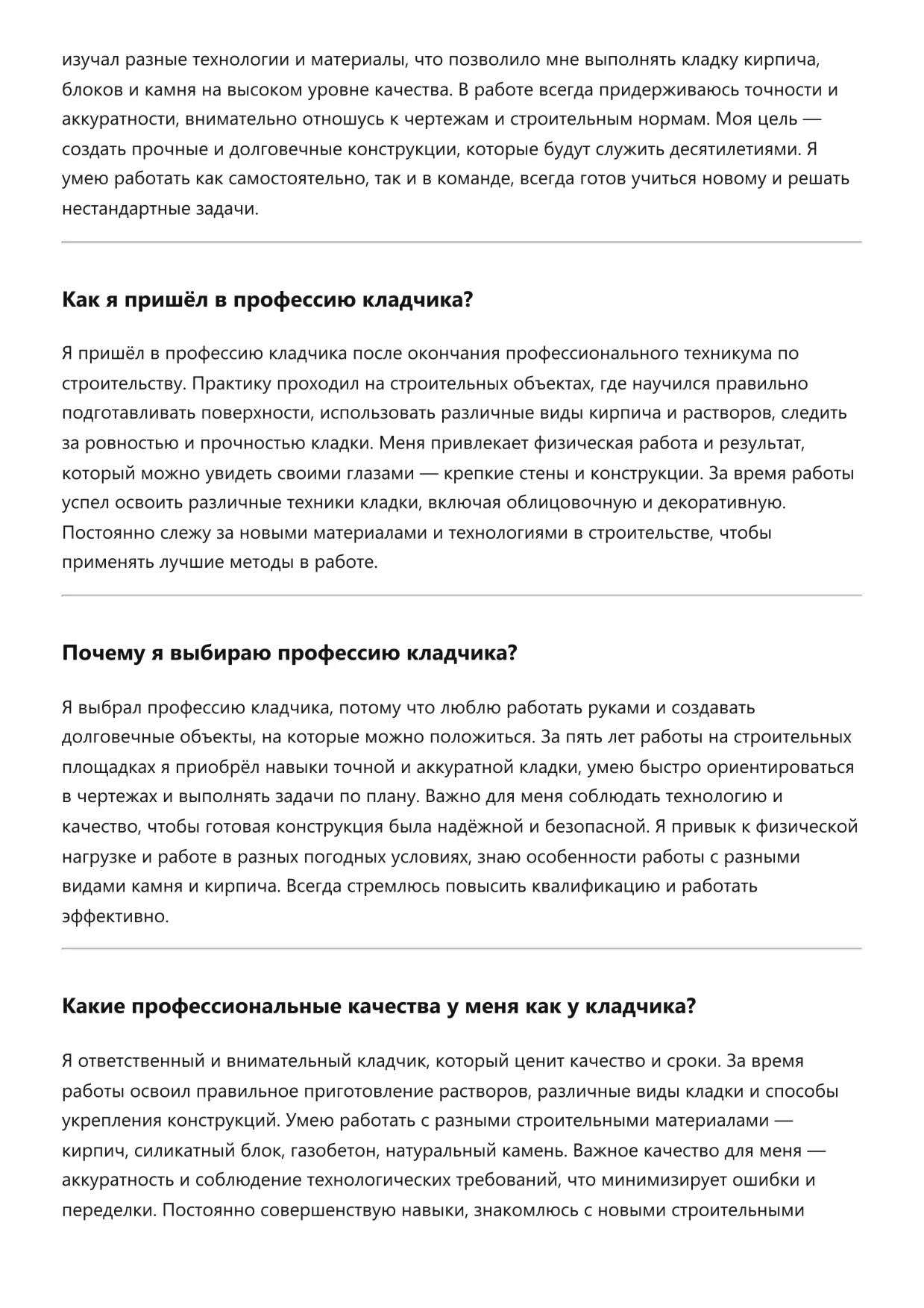 изучал разные технологии и материалы, что позволило мне выполнять кладку кирпича, блоков и камня на высоком уровне качества. В работе всегда придерживаюсь точности и аккуратности, внимательно отношусь к чертежам и строительным нормам. Моя цель — создать прочные и долговечные конструкции, которые будут служить десятилетиями. Я умею работать как самостоятельно, так и в команде, всегда готов учиться новому и решать нестандартные задачи.

Как я пришёл в профессию кладчика?

Я пришёл в профессию кладчика после окончания профессионального техникума по строительству. Практику проходил на строительных объектах, где научился правильно подготавливать поверхности, использовать различные виды кирпича и растворов, следить за ровностью и прочностью кладки. Меня привлекает физическая работа и результат, который можно увидеть своими глазами — крепкие стены и конструкции. За время работы успел освоить различные техники кладки, включая облицовочную и декоративную. Постоянно слежу за новыми материалами и технологиями в строительстве, чтобы применять лучшие методы в работе.

Почему я выбираю профессию кладчика?

Я выбрал профессию кладчика, потому что люблю работать руками и создавать долговечные объекты, на которые можно положиться. За пять лет работы на строительных площадках я приобрёл навыки точной и аккуратной кладки, умею быстро ориентироваться в чертежах и выполнять задачи по плану. Важно для меня соблюдать технологию и качество, чтобы готовая конструкция была надёжной и безопасной. Я привык к физической нагрузке и работе в разных погодных условиях, знаю особенности работы с разными видами камня и кирпича. Всегда стремлюсь повысить квалификацию и работать эффективно.

Какие профессиональные качества у меня как у кладчика?

Я ответственный и внимательный кладчик, который ценит качество и сроки. За время работы освоил правильное приготовление растворов, различные виды кладки и способы укрепления конструкций. Умею работать с разными строительными материалами — кирпич, силикатный блок, газобетон, натуральный камень. Важное качество для меня — аккуратность и соблюдение технологических требований, что минимизирует ошибки и переделки. Постоянно совершенствую навыки, знакомлюсь с новыми строительными